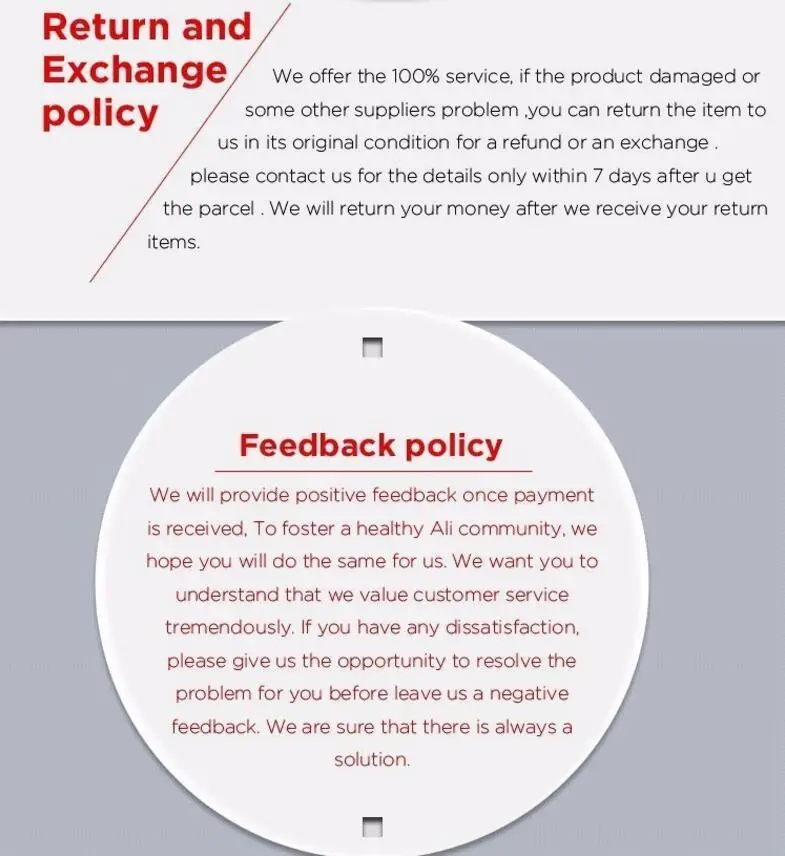 Return and Exchange policy

We offer the 100% service, if the product damaged or some other suppliers problem ,you can return the item to us in its original condition for a refund or an exchange . please contact us for the details only within 7 days after u get the parcel . We will return your money after we receive your return items.

Feedback policy

We will provide positive feedback once payment is received, To foster a healthy Ali community, we hope you will do the same for us. We want you to understand that we value customer service tremendously. If you have any dissatisfaction, please give us the opportunity to resolve the problem for you before leave us a negative feedback. We are sure that there is always a solution.